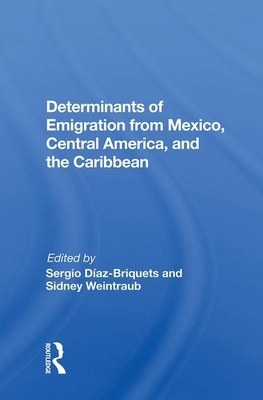 Determinants of Emigration from Mexico, Central America, and the Caribbean

Edited by
Sergio Díaz-Briquets and
Sidney Weintraub

ROUTLEDGE